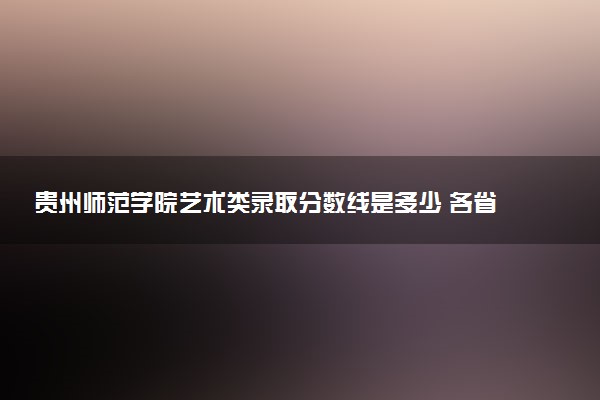 贵州师范学院艺术类录取分数线是多少 各省